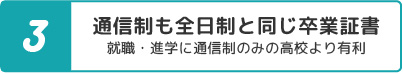 3

通信制も全日制と同じ卒業証書

就職・進学に通信制のみの高校より有利